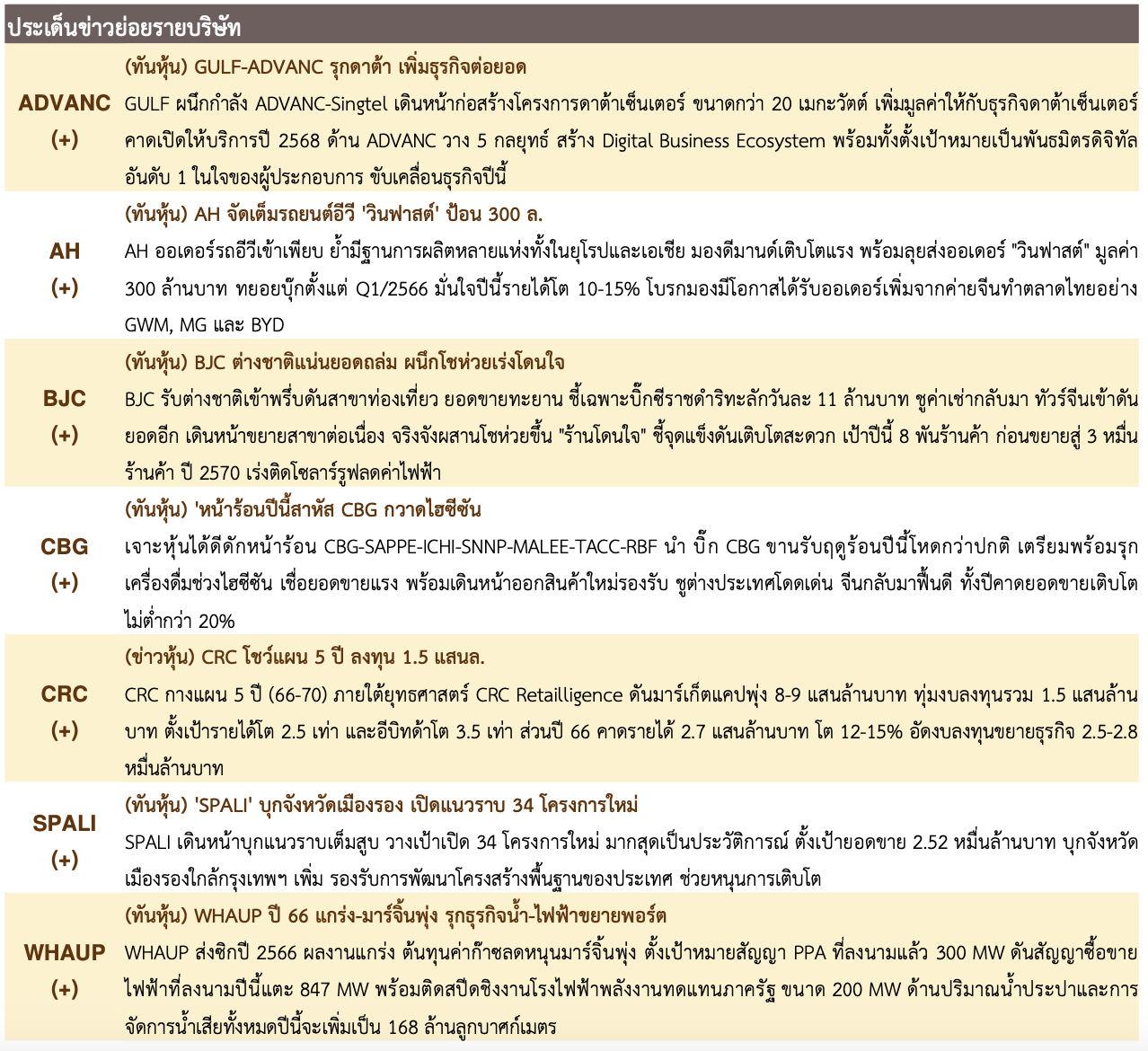 ประเด็นข่าวย่อยรายบริษัท

| | |
|---|---|
| ADVANC (+) | (ทันหุ้น) GULF-ADVANC รุกดาต้า เพิ่มธุรกิจต่อยอด GULF ผนึกกำลัง ADVANC-Singtel เดินหน้าก่อสร้างโครงการดาต้าเซ็นเตอร์ ขนาดกว่า 20 เมกะวัตต์ เพิ่มมูลค่าให้กับธุรกิจดาต้าเซ็นเตอร์ คาดเปิดให้บริการปี 2568 ด้าน ADVANC วาง 5 กลยุทธ์ สร้าง Digital Business Ecosystem พร้อมทั้งตั้งเป้าหมายเป็นพันธมิตรดิจิทัลอันดับ 1 ในใจของผู้ประกอบการ ขับเคลื่อนธุรกิจปีนี้ |
| AH (+) | (ทันหุ้น) AH จัดเต็มรถยนต์อีวี 'วินฟาสต์' ป้อน 300 ล. AH ออเดอร์รถอีวีเข้าเพียบ ย้ำมีฐานการผลิตหลายแห่งทั้งในยุโรปและเอเชีย มองดีมานด์เติบโตแรง พร้อมลุยส่งออเดอร์ "วินฟาสต์" มูลค่า 300 ล้านบาท ทยอยบุ๊กตั้งแต่ Q1/2566 มั่นใจปีนี้รายได้โต 10-15% โบรกมองมีโอกาสได้รับออเดอร์เพิ่มจากค่ายจีนทำตลาดไทยอย่าง GWM, MG และ BYD |
| BJC (+) | (ทันหุ้น) BJC ต่างชาติแน่นยอดถล่ม ผนึกโชห่วยเร่งโดนใจ BJC รับต่างชาติเข้าพรึ่บดันสาขาท่องเที่ยว ยอดขายทะยาน ชี้เฉพาะบิ๊กซีราชดำริทะลักวันละ 11 ล้านบาท ชูค่าเช่ากลับมา ทัวร์จีนเข้าดันยอดอีก เดินหน้าขยายสาขาต่อเนื่อง จริงจังผสานโชห่วยขึ้น "ร้านโดนใจ" ชี้จุดแข็งดันเติบโตสะดวก เป้าปีนี้ 8 พันร้านค้า ก่อนขยายสู่ 3 หมื่นร้านค้า ปี 2570 เร่งติดโซลาร์รูฟลดค่าไฟฟ้า |
| CBG (+) | (ทันหุ้น) 'หน้าร้อนปีนี้สาหัส CBG กวาดไฮซีซัน เจาะหุ้นได้ดีดักหน้าร้อน CBG-SAPPE-ICHI-SNNP-MALEE-TACC-RBF นำ บิ๊ก CBG ขานรับฤดูร้อนปีนี้โหดกว่าปกติ เตรียมพร้อมรุกเครื่องดื่มช่วงไฮซีซัน เชื่อยอดขายแรง พร้อมเดินหน้าออกสินค้าใหม่รองรับ ชูต่างประเทศโดดเด่น จีนกลับมาฟื้นดี ทั้งปีคาดยอดขายเติบโตไม่ต่ำกว่า 20% |
| CRC (+) | (ข่าวหุ้น) CRC โชว์แผน 5 ปี ลงทุน 1.5 แสนล. CRC กางแผน 5 ปี (66-70) ภายใต้ยุทธศาสตร์ CRC Retailligence ดันมาร์เก็ตแคปพุ่ง 8-9 แสนล้านบาท ทุ่มงบลงทุนรวม 1.5 แสนล้านบาท ตั้งเป้ารายได้โต 2.5 เท่า และอีบิทด้าโต 3.5 เท่า ส่วนปี 66 คาดรายได้ 2.7 แสนล้านบาท โต 12-15% อัดงบลงทุนขยายธุรกิจ 2.5-2.8 หมื่นล้านบาท |
| SPALI (+) | (ทันหุ้น) 'SPALI' บุกจังหวัดเมืองรอง เปิดแนวราบ 34 โครงการใหม่ SPALI เดินหน้าบุกแนวราบเต็มสูบ วางเป้าเปิด 34 โครงการใหม่ มากสุดเป็นประวัติการณ์ ตั้งเป้ายอดขาย 2.52 หมื่นล้านบาท บุกจังหวัดเมืองรองใกล้กรุงเทพฯ เพิ่ม รองรับการพัฒนาโครงสร้างพื้นฐานของประเทศ ช่วยหนุนการเติบโต |
| WHAUP (+) | (ทันหุ้น) WHAUP ปี 66 แกร่ง-มาร์จิ้นพุ่ง รุกธุรกิจน้ำ-ไฟฟ้าขยายพอร์ต WHAUP ส่งซิกปี 2566 ผลงานแกร่ง ต้นทุนค่าก๊าซลดหนุนมาร์จิ้นพุ่ง ตั้งเป้าหมายสัญญา PPA ที่ลงนามแล้ว 300 MW ดันสัญญาซื้อขายไฟฟ้าที่ลงนามปีนี้แตะ 847 MW พร้อมติดสปีดชิงงานโรงไฟฟ้าพลังงานทดแทนภาครัฐ ขนาด 200 MW ด้านปริมาณน้ำประปาและการจัดการน้ำเสียทั้งหมดปีนี้จะเพิ่มเป็น 168 ล้านลูกบาศก์เมตร |